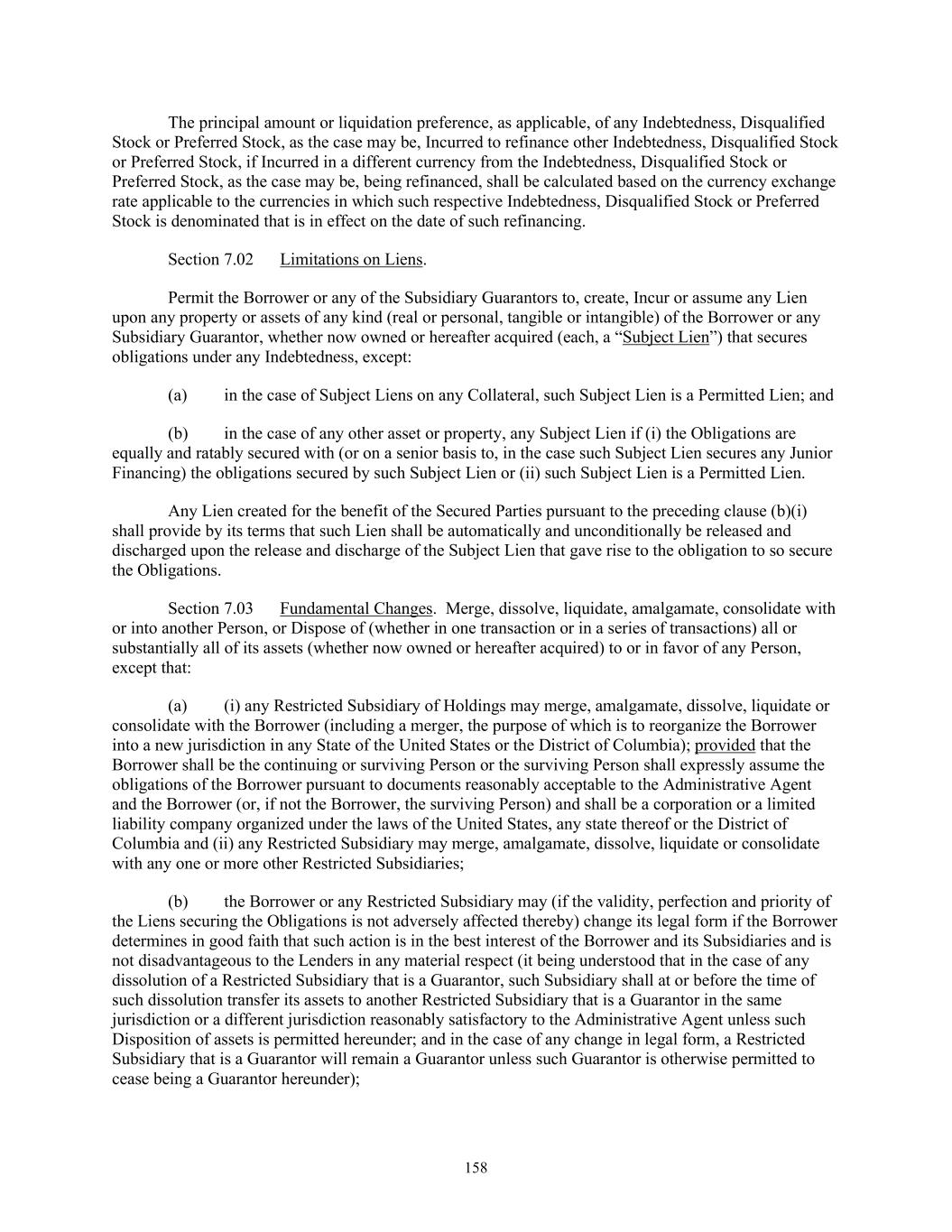 The principal amount or liquidation preference, as applicable, of any Indebtedness, Disqualified Stock or Preferred Stock, as the case may be, Incurred to refinance other Indebtedness, Disqualified Stock or Preferred Stock, if Incurred in a different currency from the Indebtedness, Disqualified Stock or Preferred Stock, as the case may be, being refinanced, shall be calculated based on the currency exchange rate applicable to the currencies in which such respective Indebtedness, Disqualified Stock or Preferred Stock is denominated that is in effect on the date of such refinancing.

Section 7.02 Limitations on Liens.

Permit the Borrower or any of the Subsidiary Guarantors to, create, Incur or assume any Lien upon any property or assets of any kind (real or personal, tangible or intangible) of the Borrower or any Subsidiary Guarantor, whether now owned or hereafter acquired (each, a “Subject Lien”) that secures obligations under any Indebtedness, except:

(a) in the case of Subject Liens on any Collateral, such Subject Lien is a Permitted Lien; and

(b) in the case of any other asset or property, any Subject Lien if (i) the Obligations are equally and ratably secured with (or on a senior basis to, in the case such Subject Lien secures any Junior Financing) the obligations secured by such Subject Lien or (ii) such Subject Lien is a Permitted Lien.

Any Lien created for the benefit of the Secured Parties pursuant to the preceding clause (b)(i) shall provide by its terms that such Lien shall be automatically and unconditionally be released and discharged upon the release and discharge of the Subject Lien that gave rise to the obligation to so secure the Obligations.

Section 7.03 Fundamental Changes. Merge, dissolve, liquidate, amalgamate, consolidate with or into another Person, or Dispose of (whether in one transaction or in a series of transactions) all or substantially all of its assets (whether now owned or hereafter acquired) to or in favor of any Person, except that:

(a) (i) any Restricted Subsidiary of Holdings may merge, amalgamate, dissolve, liquidate or consolidate with the Borrower (including a merger, the purpose of which is to reorganize the Borrower into a new jurisdiction in any State of the United States or the District of Columbia); provided that the Borrower shall be the continuing or surviving Person or the surviving Person shall expressly assume the obligations of the Borrower pursuant to documents reasonably acceptable to the Administrative Agent and the Borrower (or, if not the Borrower, the surviving Person) and shall be a corporation or a limited liability company organized under the laws of the United States, any state thereof or the District of Columbia and (ii) any Restricted Subsidiary may merge, amalgamate, dissolve, liquidate or consolidate with any one or more other Restricted Subsidiaries;

(b) the Borrower or any Restricted Subsidiary may (if the validity, perfection and priority of the Liens securing the Obligations is not adversely affected thereby) change its legal form if the Borrower determines in good faith that such action is in the best interest of the Borrower and its Subsidiaries and is not disadvantageous to the Lenders in any material respect (it being understood that in the case of any dissolution of a Restricted Subsidiary that is a Guarantor, such Subsidiary shall at or before the time of such dissolution transfer its assets to another Restricted Subsidiary that is a Guarantor in the same jurisdiction or a different jurisdiction reasonably satisfactory to the Administrative Agent unless such Disposition of assets is permitted hereunder; and in the case of any change in legal form, a Restricted Subsidiary that is a Guarantor will remain a Guarantor unless such Guarantor is otherwise permitted to cease being a Guarantor hereunder);

158